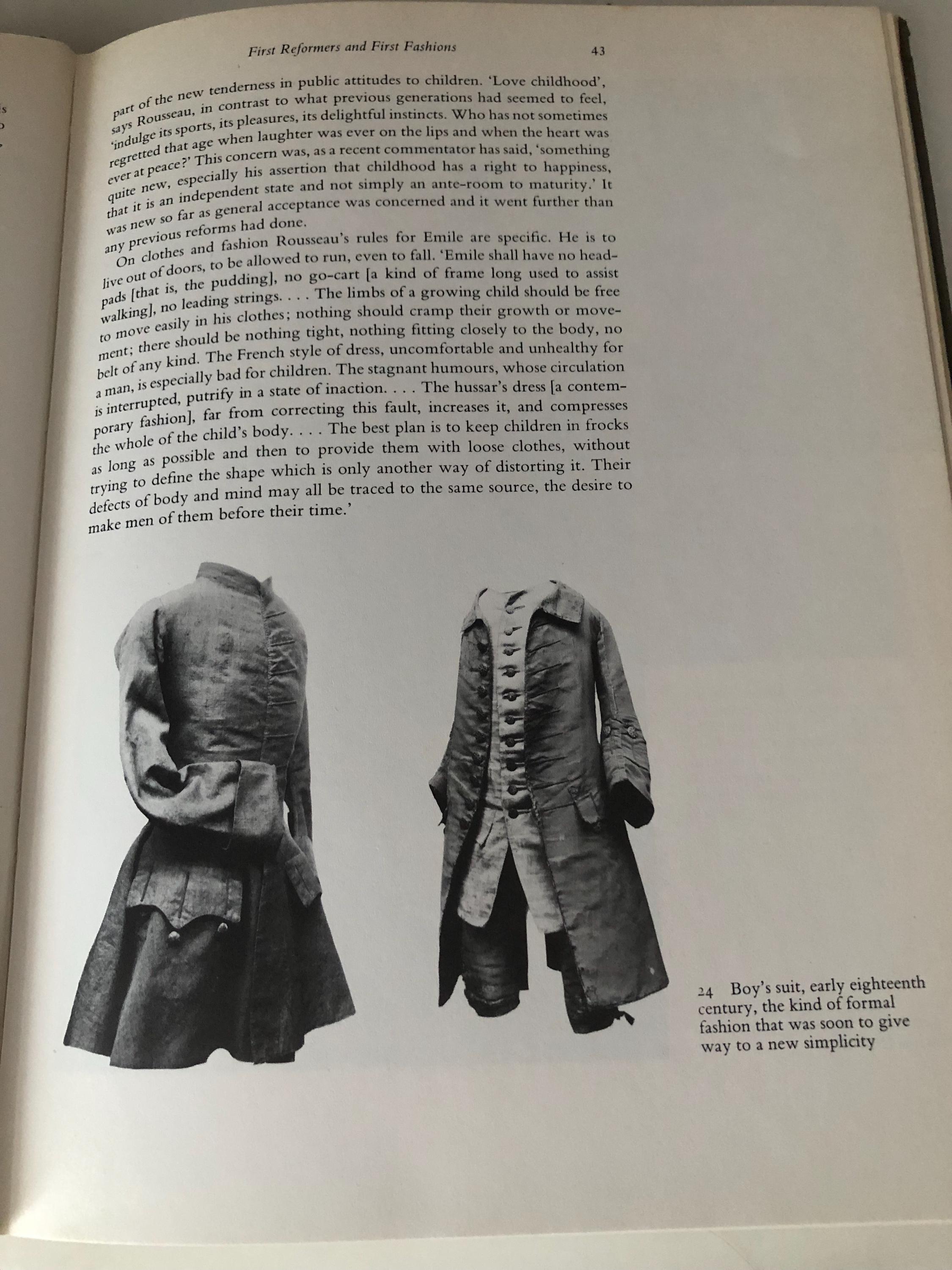 First Reformers and First Fashions 43

part of the new tenderness in public attitudes to children. 'Love childhood', says Rousseau, in contrast to what previous generations had seemed to feel, 'indulge its sports, its pleasures, its delightful instincts. Who has not sometimes regretted that age when laughter was ever on the lips and when the heart was ever at peace?' This concern was, as a recent commentator has said, 'something quite new, especially his assertion that childhood has a right to happiness, that it is an independent state and not simply an ante-room to maturity.' It was new so far as general acceptance was concerned and it went further than any previous reforms had done.

On clothes and fashion Rousseau's rules for Emile are specific. He is to live out of doors, to be allowed to run, even to fall. 'Emile shall have no head-pads [that is, the pudding], no go-cart [a kind of frame long used to assist walking], no leading strings. . . . The limbs of a growing child should be free to move easily in his clothes; nothing should cramp their growth or movement; there should be nothing tight, nothing fitting closely to the body, no belt of any kind. The French style of dress, uncomfortable and unhealthy for a man, is especially bad for children. The stagnant humours, whose circulation is interrupted, putrify in a state of inaction. . . . The hussar's dress [a contemporary fashion], far from correcting this fault, increases it, and compresses the whole of the child's body. . . . The best plan is to keep children in frocks as long as possible and then to provide them with loose clothes, without trying to define the shape which is only another way of distorting it. Their defects of body and mind may all be traced to the same source, the desire to make men of them before their time.'

24 Boy's suit, early eighteenth century, the kind of formal fashion that was soon to give way to a new simplicity